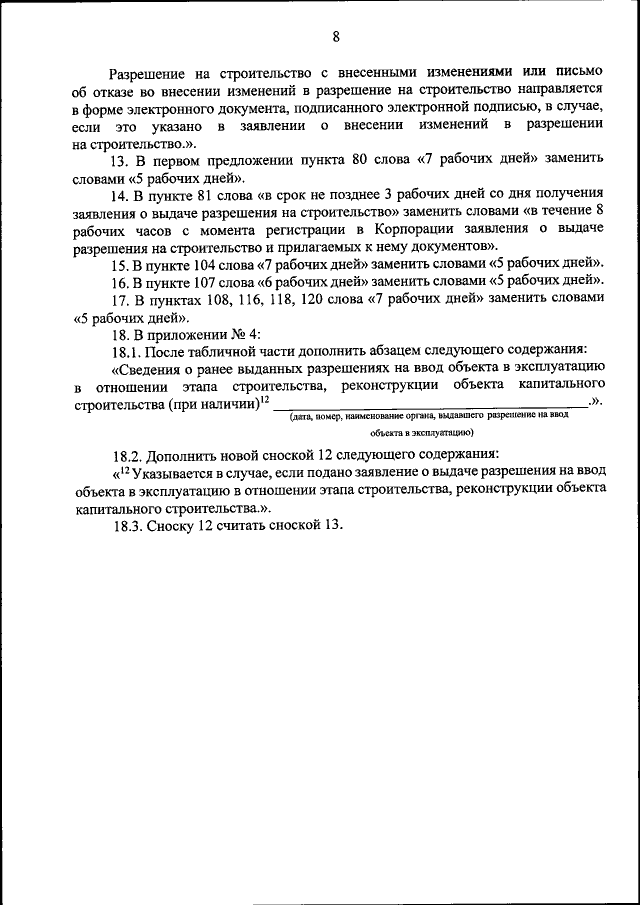 8

Разрешение на строительство с внесенными изменениями или письмо об отказе во внесении изменений в разрешение на строительство направляется в форме электронного документа, подписанного электронной подписью, в случае, если это указано в заявлении о внесении изменений в разрешении на строительство.».

13. В первом предложении пункта 80 слова «7 рабочих дней» заменить словами «5 рабочих дней».

14. В пункте 81 слова «в срок не позднее 3 рабочих дней со дня получения заявления о выдаче разрешения на строительство» заменить словами «в течение 8 рабочих часов с момента регистрации в Корпорации заявления о выдаче разрешения на строительство и прилагаемых к нему документов».

15. В пункте 104 слова «7 рабочих дней» заменить словами «5 рабочих дней».

16. В пункте 107 слова «6 рабочих дней» заменить словами «5 рабочих дней».

17. В пунктах 108, 116, 118, 120 слова «7 рабочих дней» заменить словами «5 рабочих дней».

18. В приложении № 4:

18.1. После табличной части дополнить абзацем следующего содержания:

«Сведения о ранее выданных разрешениях на ввод объекта в эксплуатацию в отношении этапа строительства, реконструкции объекта капитального строительства (при наличии)$^{12}$ ________________________________.».

(дата, номер, наименование органа, выдавшего разрешение на ввод объекта в эксплуатацию)

18.2. Дополнить новой сноской 12 следующего содержания:

«$^{12}$ Указывается в случае, если подано заявление о выдаче разрешения на ввод объекта в эксплуатацию в отношении этапа строительства, реконструкции объекта капитального строительства.».

18.3. Сноску 12 считать сноской 13.